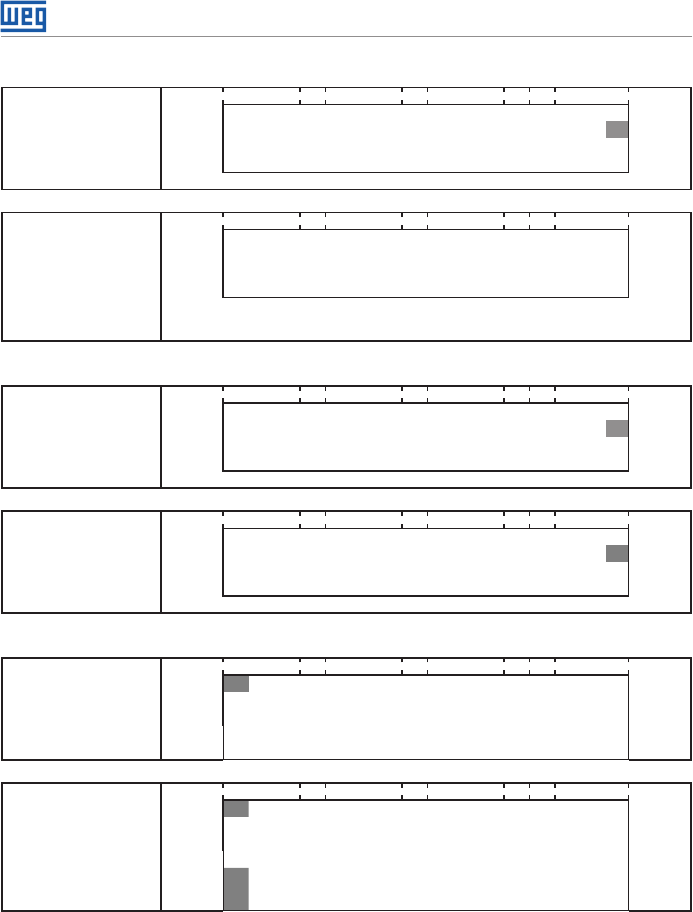 WEG